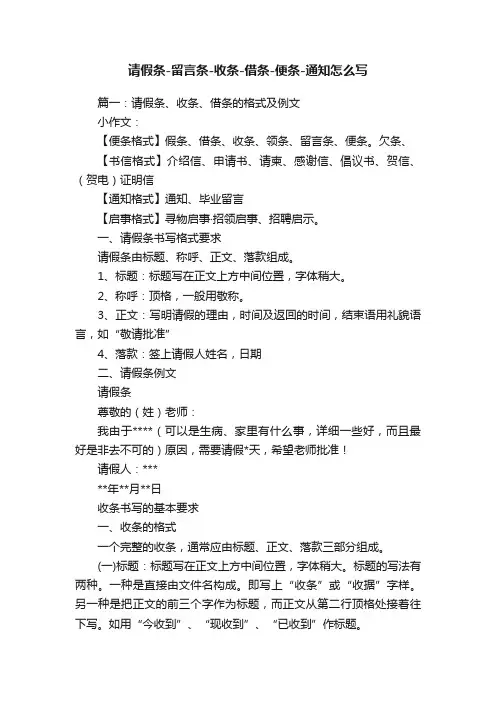 请假条-留言条-收条-借条-便条-通知怎么写

篇一：请假条、收条、借条的格式及例文

小作文：

【便条格式】假条、借条、收条、领条、留言条、便条。欠条、

【书信格式】介绍信、申请书、请柬、感谢信、倡议书、贺信、（贺电）证明信

【通知格式】通知、毕业留言

【启事格式】寻物启事·招领启事、招聘启示。

一、请假条书写格式要求

请假条由标题、称呼、正文、落款组成。

1、标题：标题写在正文上方中间位置，字体稍大。

2、称呼：顶格，一般用敬称。

3、正文：写明请假的理由，时间及返回的时间，结束语用礼貌语言，如“敬请批准”

4、落款：签上请假人姓名，日期

二、请假条例文

请假条

尊敬的（姓）老师：

我由于****（可以是生病、家里有什么事，详细一些好，而且最好是非去不可的）原因，需要请假*天，希望老师批准！

请假人：***

**年**月**日

收条书写的基本要求

一、收条的格式

一个完整的收条，通常应由标题、正文、落款三部分组成。

(一)标题：标题写在正文上方中间位置，字体稍大。标题的写法有两种。一种是直接由文件名构成。即写上“收条”或“收据”字样。另一种是把正文的前三个字作为标题，而正文从第二行顶格处接着往下写。如用“今收到”、“现收到”、“已收到”作标题。